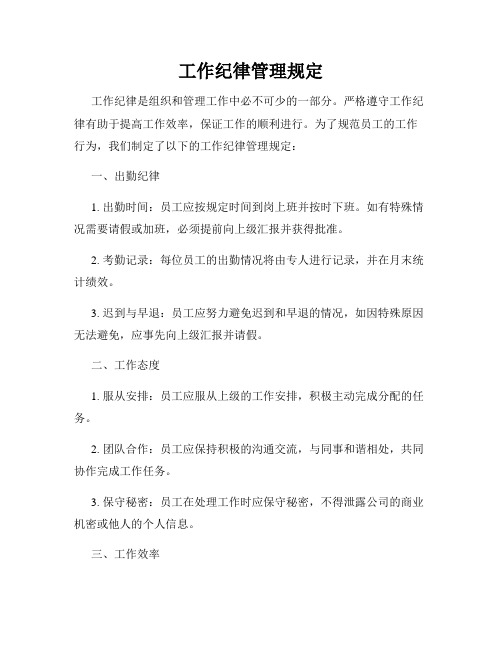 工作纪律管理规定

工作纪律是组织和管理工作中必不可少的一部分。严格遵守工作纪律有助于提高工作效率，保证工作的顺利进行。为了规范员工的工作行为，我们制定了以下的工作纪律管理规定：

一、出勤纪律

1. 出勤时间：员工应按规定时间到岗上班并按时下班。如有特殊情况需要请假或加班，必须提前向上级汇报并获得批准。

2. 考勤记录：每位员工的出勤情况将由专人进行记录，并在月末统计绩效。

3. 迟到与早退：员工应努力避免迟到和早退的情况，如因特殊原因无法避免，应事先向上级汇报并请假。

二、工作态度

1. 服从安排：员工应服从上级的工作安排，积极主动完成分配的任务。

2. 团队合作：员工应保持积极的沟通交流，与同事和谐相处，共同协作完成工作任务。

3. 保守秘密：员工在处理工作时应保守秘密，不得泄露公司的商业机密或他人的个人信息。

三、工作效率